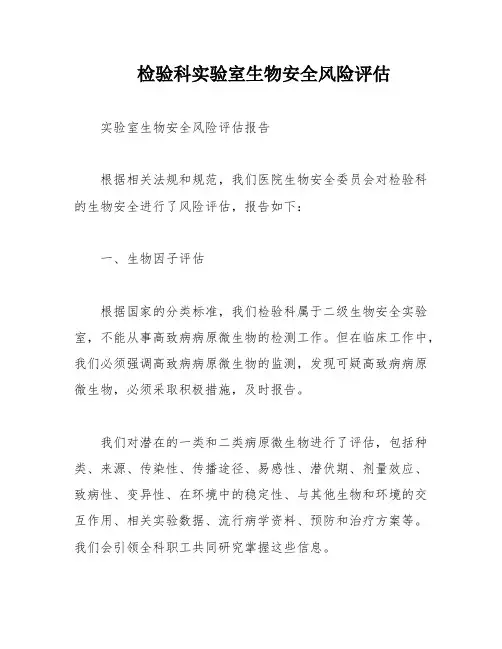 检验科实验室生物安全风险评估

实验室生物安全风险评估报告

根据相关法规和规范，我们医院生物安全委员会对检验科的生物安全进行了风险评估，报告如下：

一、生物因子评估

根据国家的分类标准，我们检验科属于二级生物安全实验室，不能从事高致病病原微生物的检测工作。但在临床工作中，我们必须强调高致病病原微生物的监测，发现可疑高致病病原微生物，必须采取积极措施，及时报告。

我们对潜在的一类和二类病原微生物进行了评估，包括种类、来源、传染性、传播途径、易感性、潜伏期、剂量效应、致病性、变异性、在环境中的稳定性、与其他生物和环境的交互作用、相关实验数据、流行病学资料、预防和治疗方案等。我们会引领全科职工共同研究掌握这些信息。